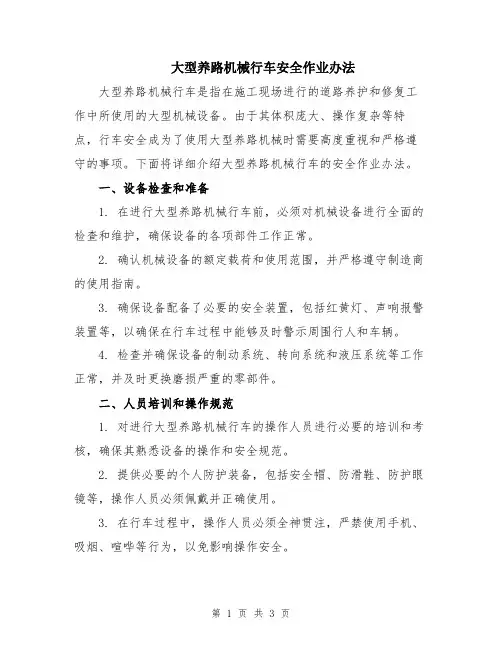 大型养路机械行车安全作业办法

大型养路机械行车是指在施工现场进行的道路养护和修复工作中所使用的大型机械设备。由于其体积庞大、操作复杂等特点，行车安全成为了使用大型养路机械时需要高度重视和严格遵守的事项。下面将详细介绍大型养路机械行车的安全作业办法。

一、设备检查和准备

1. 在进行大型养路机械行车前，必须对机械设备进行全面的检查和维护，确保设备的各项部件工作正常。

2. 确认机械设备的额定载荷和使用范围，并严格遵守制造商的使用指南。

3. 确保设备配备了必要的安全装置，包括红黄灯、声响报警装置等，以确保在行车过程中能够及时警示周围行人和车辆。

4. 检查并确保设备的制动系统、转向系统和液压系统等工作正常，并及时更换磨损严重的零部件。

二、人员培训和操作规范

1. 对进行大型养路机械行车的操作人员进行必要的培训和考核，确保其熟悉设备的操作和安全规范。

2. 提供必要的个人防护装备，包括安全帽、防滑鞋、防护眼镜等，操作人员必须佩戴并正确使用。

3. 在行车过程中，操作人员必须全神贯注，严禁使用手机、吸烟、喧哗等行为，以免影响操作安全。

第 1 页 共 3 页